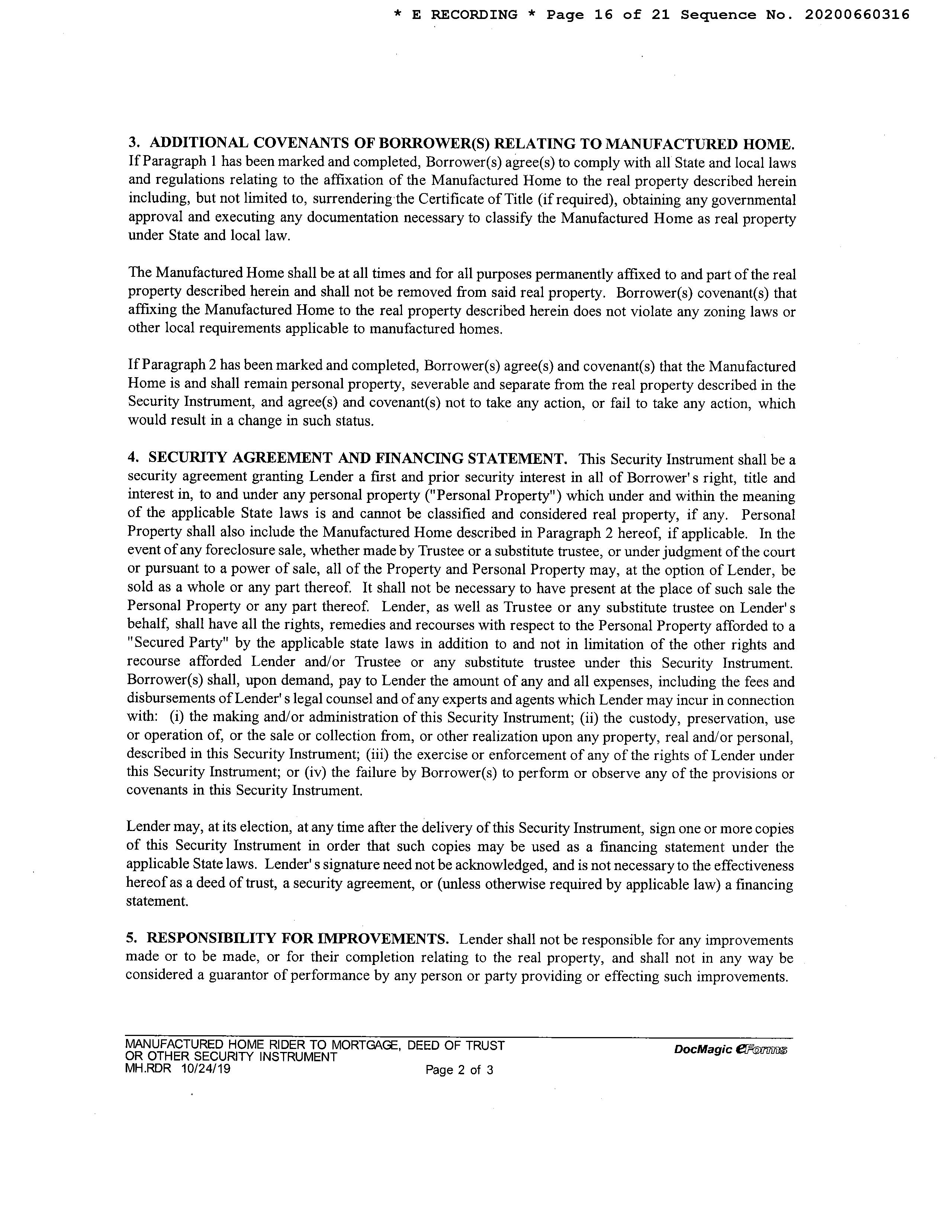 * E RECORDING * Page 16 of 21 Sequence No. 20200660316

3. ADDITIONAL COVENANTS OF BORROWER(S) RELATING TO MANUFACTURED HOME. If Paragraph 1 has been marked and completed, Borrower(s) agree(s) to comply with all State and local laws and regulations relating to the affixation of the Manufactured Home to the real property described herein including, but not limited to, surrendering the Certificate of Title (if required), obtaining any governmental approval and executing any documentation necessary to classify the Manufactured Home as real property under State and local law.

The Manufactured Home shall be at all times and for all purposes permanently affixed to and part of the real property described herein and shall not be removed from said real property. Borrower(s) covenant(s) that affixing the Manufactured Home to the real property described herein does not violate any zoning laws or other local requirements applicable to manufactured homes.

If Paragraph 2 has been marked and completed, Borrower(s) agree(s) and covenant(s) that the Manufactured Home is and shall remain personal property, severable and separate from the real property described in the Security Instrument, and agree(s) and covenant(s) not to take any action, or fail to take any action, which would result in a change in such status.

4. SECURITY AGREEMENT AND FINANCING STATEMENT. This Security Instrument shall be a security agreement granting Lender a first and prior security interest in all of Borrower's right, title and interest in, to and under any personal property ("Personal Property") which under and within the meaning of the applicable State laws is and cannot be classified and considered real property, if any. Personal Property shall also include the Manufactured Home described in Paragraph 2 hereof, if applicable. In the event of any foreclosure sale, whether made by Trustee or a substitute trustee, or under judgment of the court or pursuant to a power of sale, all of the Property and Personal Property may, at the option of Lender, be sold as a whole or any part thereof. It shall not be necessary to have present at the place of such sale the Personal Property or any part thereof. Lender, as well as Trustee or any substitute trustee on Lender's behalf, shall have all the rights, remedies and recourses with respect to the Personal Property afforded to a "Secured Party" by the applicable state laws in addition to and not in limitation of the other rights and recourse afforded Lender and/or Trustee or any substitute trustee under this Security Instrument. Borrower(s) shall, upon demand, pay to Lender the amount of any and all expenses, including the fees and disbursements of Lender's legal counsel and of any experts and agents which Lender may incur in connection with: (i) the making and/or administration of this Security Instrument; (ii) the custody, preservation, use or operation of, or the sale or collection from, or other realization upon any property, real and/or personal, described in this Security Instrument; (iii) the exercise or enforcement of any of the rights of Lender under this Security Instrument; or (iv) the failure by Borrower(s) to perform or observe any of the provisions or covenants in this Security Instrument.

Lender may, at its election, at any time after the delivery of this Security Instrument, sign one or more copies of this Security Instrument in order that such copies may be used as a financing statement under the applicable State laws. Lender's signature need not be acknowledged, and is not necessary to the effectiveness hereof as a deed of trust, a security agreement, or (unless otherwise required by applicable law) a financing statement.

5. RESPONSIBILITY FOR IMPROVEMENTS. Lender shall not be responsible for any improvements made or to be made, or for their completion relating to the real property, and shall not in any way be considered a guarantor of performance by any person or party providing or effecting such improvements.

MANUFACTURED HOME RIDER TO MORTGAGE, DEED OF TRUST OR OTHER SECURITY INSTRUMENT
MH.RDR 10/24/19
Page 2 of 3
DocMagic eForms